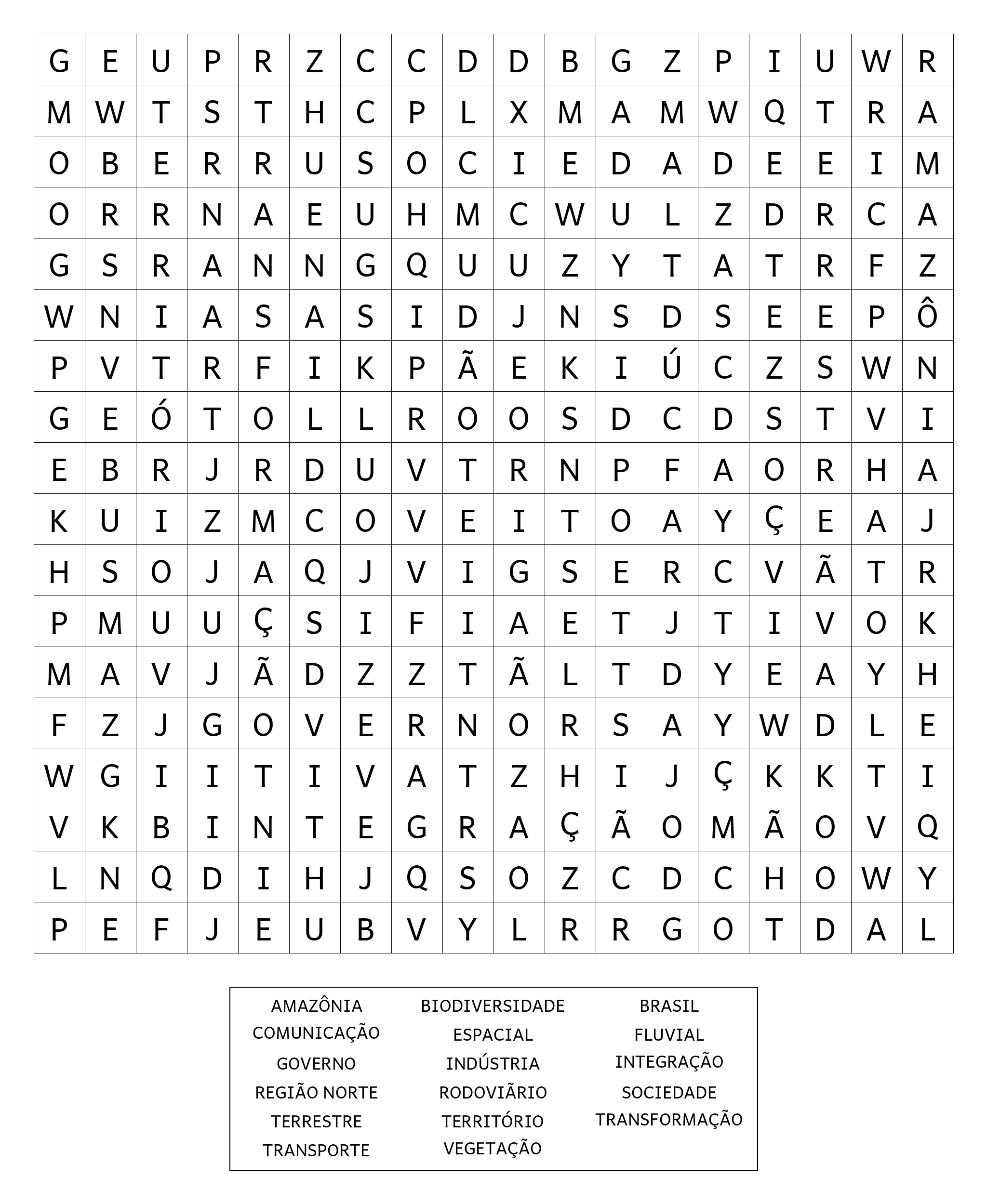 | G | E | U | P | R | Z | C | C | D | D | B | G | Z | P | I | U | W | R |
|---|---|---|---|---|---|---|---|---|---|---|---|---|---|---|---|---|---|
| M | W | T | S | T | H | C | P | L | X | M | A | M | W | Q | T | R | A |
| O | B | E | R | R | U | S | O | C | I | E | D | A | D | E | E | I | M |
| O | R | R | N | A | E | U | H | M | C | W | U | L | Z | D | R | C | A |
| G | S | R | A | N | N | G | Q | U | U | Z | Y | T | A | T | R | F | Z |
| W | N | I | A | S | A | S | I | D | J | N | S | D | S | E | E | P | Ô |
| P | V | T | R | F | I | K | P | Ã | E | K | I | Ú | C | Z | S | W | N |
| G | E | Ó | T | O | L | L | R | O | O | S | D | C | D | S | T | V | I |
| E | B | R | J | R | D | U | V | T | R | N | P | F | A | O | R | H | A |
| K | U | I | Z | M | C | O | V | E | I | T | O | A | Y | Ç | E | A | J |
| H | S | O | J | A | Q | J | V | I | G | S | E | R | C | V | Ã | T | R |
| P | M | U | U | Ç | S | I | F | I | A | E | T | J | T | I | V | O | K |
| M | A | V | J | Ã | D | Z | Z | T | Ã | L | T | D | Y | E | A | Y | H |
| F | Z | J | G | O | V | E | R | N | O | R | S | A | Y | W | D | L | E |
| W | G | I | I | T | I | V | A | T | Z | H | I | J | Ç | K | K | T | I |
| V | K | B | I | N | T | E | G | R | A | Ç | Ã | O | M | Ã | O | V | Q |
| L | N | Q | D | I | H | J | Q | S | O | Z | C | D | C | H | O | W | Y |
| P | E | F | J | E | U | B | V | Y | L | R | R | G | O | T | D | A | L |

AMAZÔNIA
COMUNICAÇÃO
GOVERNO
REGIÃO NORTE
TERRESTRE
TRANSPORTE

BIODIVERSIDADE
ESPACIAL
INDÚSTRIA
RODOVIÃRIO
TERRITÓRIO
VEGETAÇÃO

BRASIL
FLUVIAL
INTEGRAÇÃO
SOCIEDADE
TRANSFORMAÇÃO